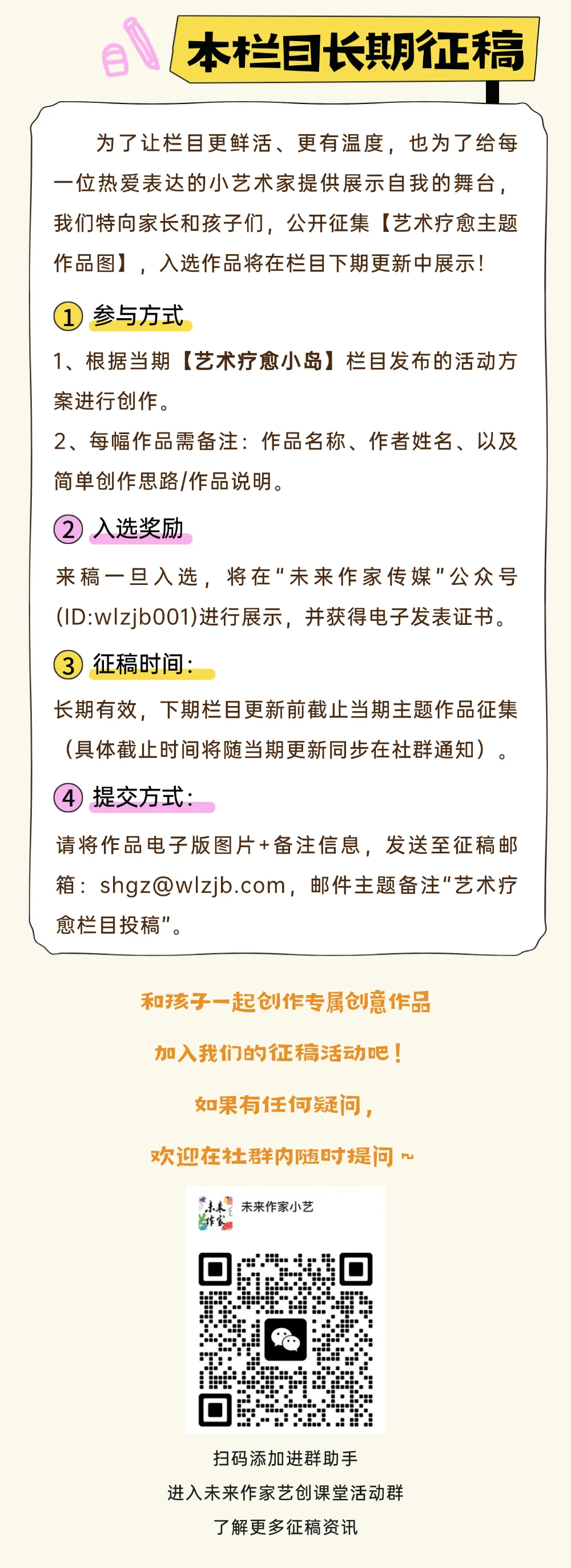 本栏目长期征稿

为了让栏目更鲜活、更有温度，也为了给每一位热爱表达的小艺术家提供展示自我的舞台，我们特向家长和孩子们，公开征集【艺术疗愈主题作品图】，入选作品将在栏目下期更新中展示！

1 参与方式

1、根据当期【艺术疗愈小岛】栏目发布的活动方案进行创作。

2、每幅作品需备注：作品名称、作者姓名、以及简单创作思路/作品说明。

2 入选奖励

来稿一旦入选，将在“未来作家传媒”公众号(ID:wlzjb001)进行展示，并获得电子发表证书。

3 征稿时间：

长期有效，下期栏目更新前截止当期主题作品征集（具体截止时间将随当期更新同步在社群通知）。

4 提交方式：

请将作品电子版图片+备注信息，发送至征稿邮箱：shgz@wlzjb.com，邮件主题备注“艺术疗愈栏目投稿”。

和孩子一起创作专属创意作品

加入我们的征稿活动吧！

如果有任何疑问，

欢迎在社群内随时提问～

未来作家

未来作家小艺

扫码添加进群助手

进入未来作家艺创课堂活动群

了解更多征稿资讯